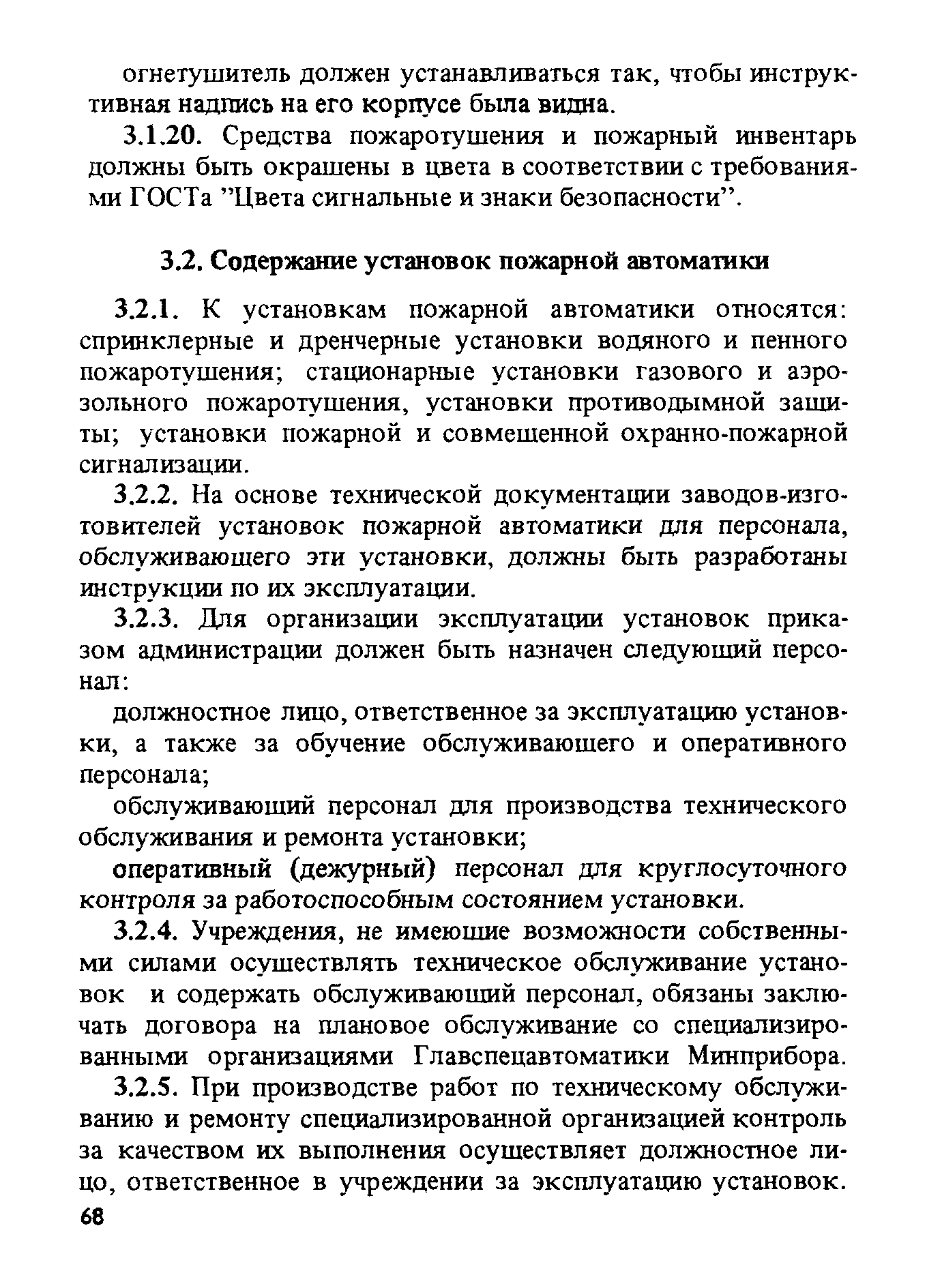 огнетушитель должен устанавливаться так, чтобы инструктивная надпись на его корпусе была видна.

3.1.20. Средства пожаротушения и пожарный инвентарь должны быть окрашены в цвета в соответствии с требованиями ГОСТа ”Цвета сигнальные и знаки безопасности”.

3.2. Содержание установок пожарной автоматики

3.2.1. К установкам пожарной автоматики относятся: спринклерные и дренчерные установки водяного и пенного пожаротушения; стационарные установки газового и аэрозольного пожаротушения, установки противодымной защиты; установки пожарной и совмещенной охранно-пожарной сигнализации.

3.2.2. На основе технической документации заводов-изготовителей установок пожарной автоматики для персонала, обслуживающего эти установки, должны быть разработаны инструкции по их эксплуатации.

3.2.3. Для организации эксплуатации установок приказом администрации должен быть назначен следующий персонал:

должностное лицо, ответственное за эксплуатацию установки, а также за обучение обслуживающего и оперативного персонала;

обслуживающий персонал для производства технического обслуживания и ремонта установки;

оперативный (дежурный) персонал для круглосуточного контроля за работоспособным состоянием установки.

3.2.4. Учреждения, не имеющие возможности собственными силами осуществлять техническое обслуживание установок и содержать обслуживающий персонал, обязаны заключать договора на плановое обслуживание со специализированными организациями Главспецавтоматики Минприбора.

3.2.5. При производстве работ по техническому обслуживанию и ремонту специализированной организацией контроль за качеством их выполнения осуществляет должностное лицо, ответственное в учреждении за эксплуатацию установок.

68